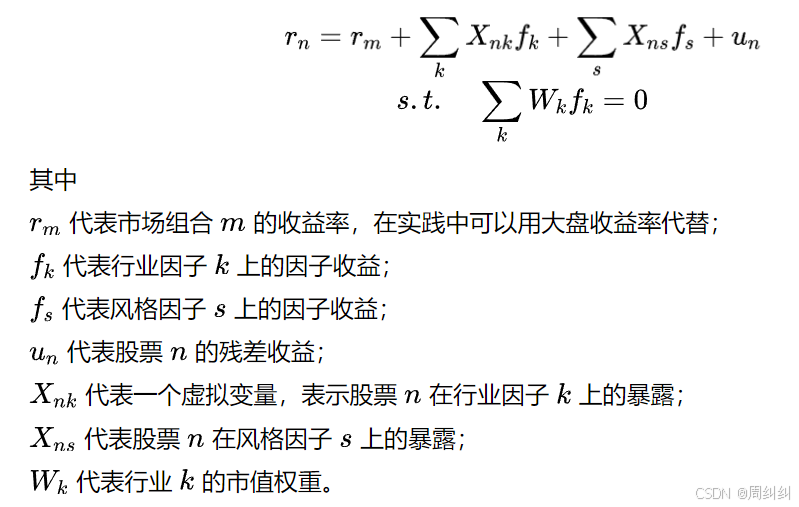 $r_n = r_m + \sum_k X_{nk} f_k + \sum_s X_{ns} f_s + u_n$
$s.t. \quad \sum_k W_k f_k = 0$

其中

$r_m$ 代表市场组合 $m$ 的收益率，在实践中可以用大盘收益率代替；

$f_k$ 代表行业因子 $k$ 上的因子收益；

$f_s$ 代表风格因子 $s$ 上的因子收益；

$u_n$ 代表股票 $n$ 的残差收益；

$X_{nk}$ 代表一个虚拟变量，表示股票 $n$ 在行业因子 $k$ 上的暴露；

$X_{ns}$ 代表股票 $n$ 在风格因子 $s$ 上的暴露；

$W_k$ 代表行业 $k$ 的市值权重。

CSDN @周纠纠